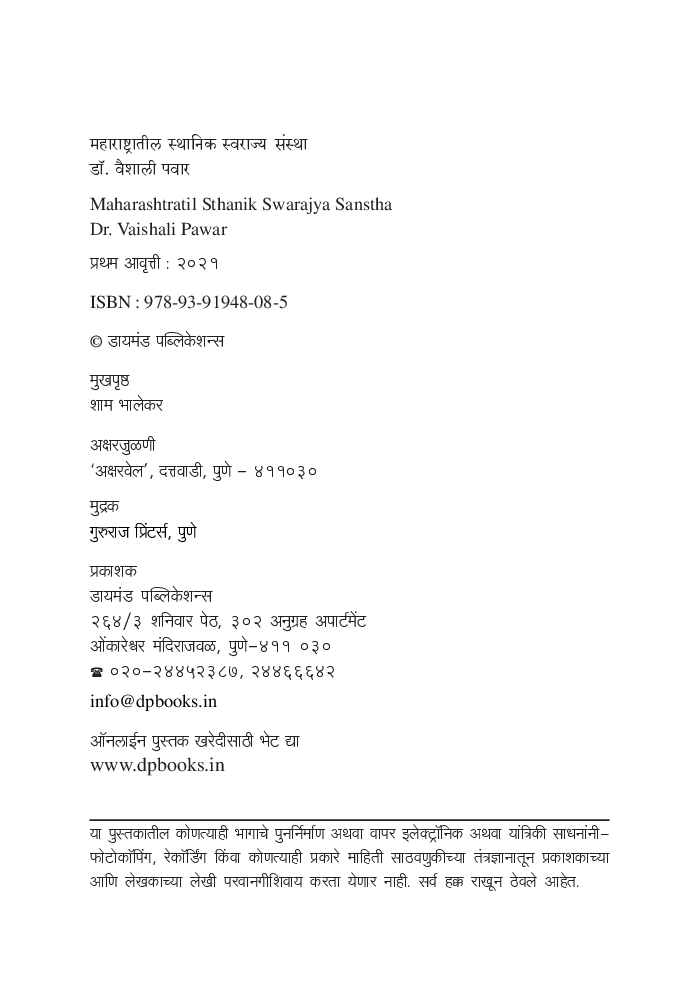 महाराष्ट्रातील स्थानिक स्वराज्य संस्था
डॉ. वैशाली पवार

Maharashtratil Sthanik Swarajya Sanstha
Dr. Vaishali Pawar

प्रथम आवृत्ती : २०२१

ISBN : 978-93-91948-08-5

© डायमंड पब्लिकेशन्स

मुखपृष्ठ
शाम भालेकर

अक्षरजुळणी
'अक्षरवेल', दत्तवाडी, पुणे – ४११०३०

मुद्रक
गुरुराज प्रिंटर्स, पुणे

प्रकाशक
डायमंड पब्लिकेशन्स
२६४/३ शनिवार पेठ, ३०२ अनुग्रह अपार्टमेंट
ओंकारेश्वर मंदिराजवळ, पुणे–४११ ०३०
☎ ०२०–२४४५२३८७, २४४६६६४२

info@dpbooks.in

ऑनलाईन पुस्तक खरेदीसाठी भेट द्या
www.dpbooks.in

या पुस्तकातील कोणत्याही भागाचे पुनर्निर्माण अथवा वापर इलेक्ट्रॉनिक अथवा यांत्रिकी साधनांनी– फोटोकॉपिंग, रेकॉर्डिंग किंवा कोणत्याही प्रकारे माहिती साठवणुकीच्या तंत्रज्ञानातून प्रकाशकाच्या आणि लेखकाच्या लेखी परवानगीशिवाय करता येणार नाही. सर्व हक्क राखून ठेवले आहेत.